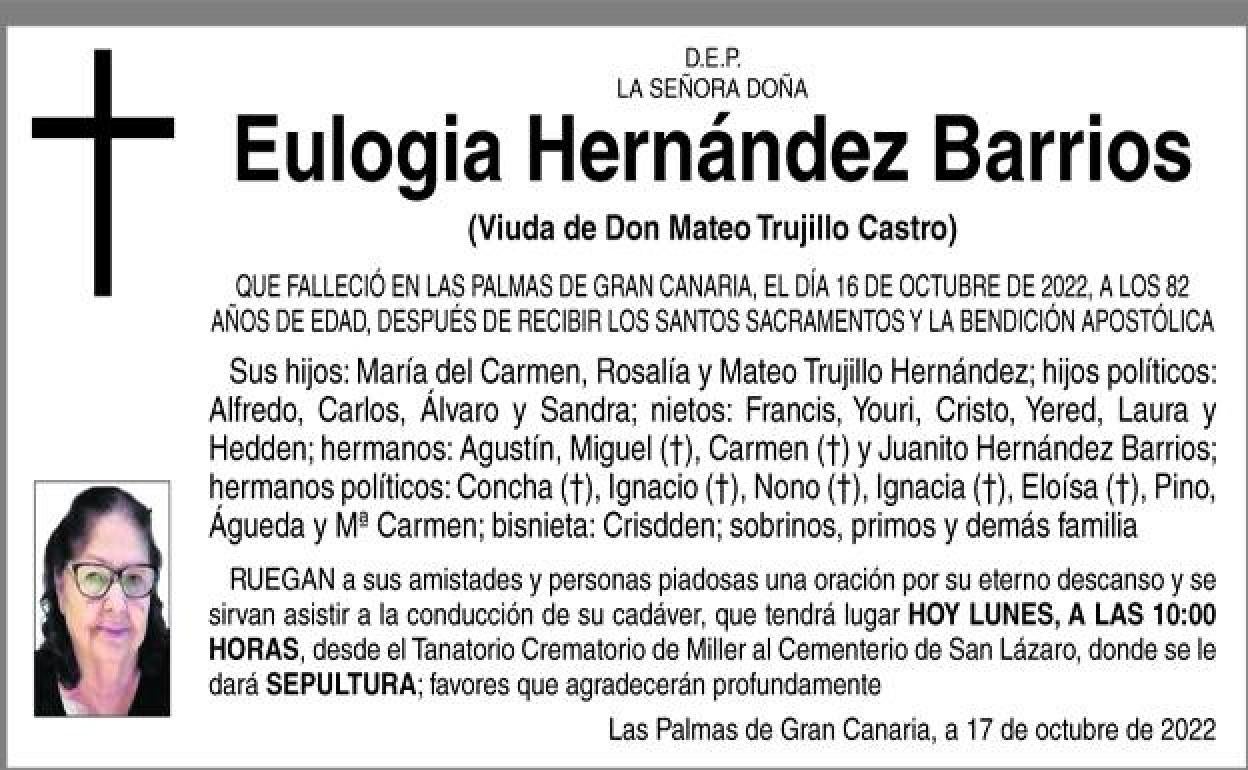 D.E.P.
LA SEÑORA DOÑA

Eulogia Hernández Barrios

(Viuda de Don Mateo Trujillo Castro)

QUE FALLECIÓ EN LAS PALMAS DE GRAN CANARIA, EL DÍA 16 DE OCTUBRE DE 2022, A LOS 82 AÑOS DE EDAD, DESPUÉS DE RECIBIR LOS SANTOS SACRAMENTOS Y LA BENDICIÓN APOSTÓLICA

Sus hijos: María del Carmen, Rosalía y Mateo Trujillo Hernández; hijos políticos: Alfredo, Carlos, Álvaro y Sandra; nietos: Francis, Youri, Cristo, Yered, Laura y Hedden; hermanos: Agustín, Miguel (†), Carmen (†) y Juanito Hernández Barrios; hermanos políticos: Concha (†), Ignacio (†), Nono (†), Ignacia (†), Eloísa (†), Pino, Águeda y Mª Carmen; bisnieta: Crisdden; sobrinos, primos y demás familia

RUEGAN a sus amistades y personas piadosas una oración por su eterno descanso y se sirvan asistir a la conducción de su cadáver, que tendrá lugar HOY LUNES, A LAS 10:00 HORAS, desde el Tanatorio Crematorio de Miller al Cementerio de San Lázaro, donde se le dará SEPULTURA; favores que agradecerán profundamente

Las Palmas de Gran Canaria, a 17 de octubre de 2022